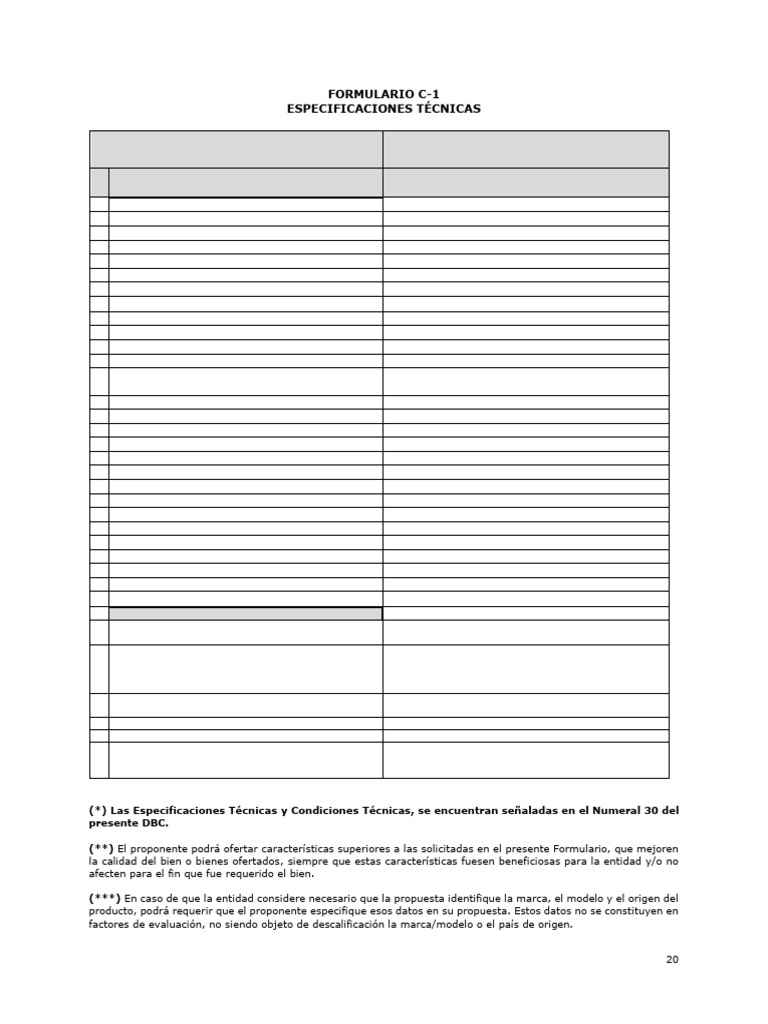 FORMULARIO C-1
ESPECIFICACIONES TÉCNICAS

(*) Las Especificaciones Técnicas y Condiciones Técnicas, se encuentran señaladas en el Numeral 30 del presente DBC.

(**) El proponente podrá ofertar características superiores a las solicitadas en el presente Formulario, que mejoren la calidad del bien o bienes ofertados, siempre que estas características fuesen beneficiosas para la entidad y/o no afecten para el fin que fue requerido el bien.

(***) En caso de que la entidad considere necesario que la propuesta identifique la marca, el modelo y el origen del producto, podrá requerir que el proponente especifique esos datos en su propuesta. Estos datos no se constituyen en factores de evaluación, no siendo objeto de descalificación la marca/modelo o el país de origen.

20